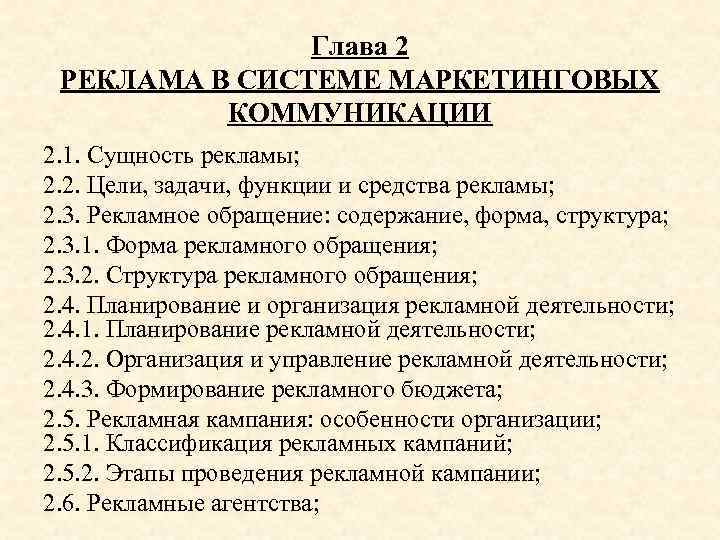 Глава 2
РЕКЛАМА В СИСТЕМЕ МАРКЕТИНГОВЫХ КОММУНИКАЦИИ

2.1. Сущность рекламы;
2.2. Цели, задачи, функции и средства рекламы;
2.3. Рекламное обращение: содержание, форма, структура;
2.3.1. Форма рекламного обращения;
2.3.2. Структура рекламного обращения;
2.4. Планирование и организация рекламной деятельности;
2.4.1. Планирование рекламной деятельности;
2.4.2. Организация и управление рекламной деятельности;
2.4.3. Формирование рекламного бюджета;
2.5. Рекламная кампания: особенности организации;
2.5.1. Классификация рекламных кампаний;
2.5.2. Этапы проведения рекламной кампании;
2.6. Рекламные агентства;